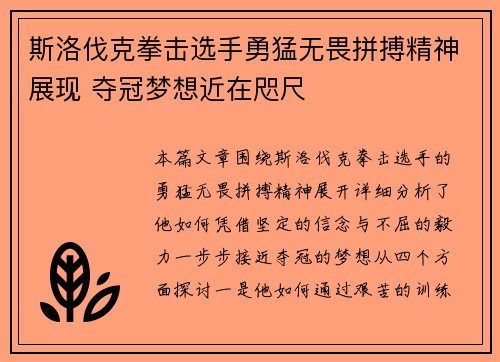 斯洛伐克拳击选手勇猛无畏拼搏精神展现 夺冠梦想近在咫尺

本篇文章围绕斯洛伐克拳击选手的勇猛无畏拼搏精神展开详细分析了他如何凭借坚定的信念与不屈的毅力一步步接近夺冠的梦想从四个方面探讨一是他如何通过艰苦的训练